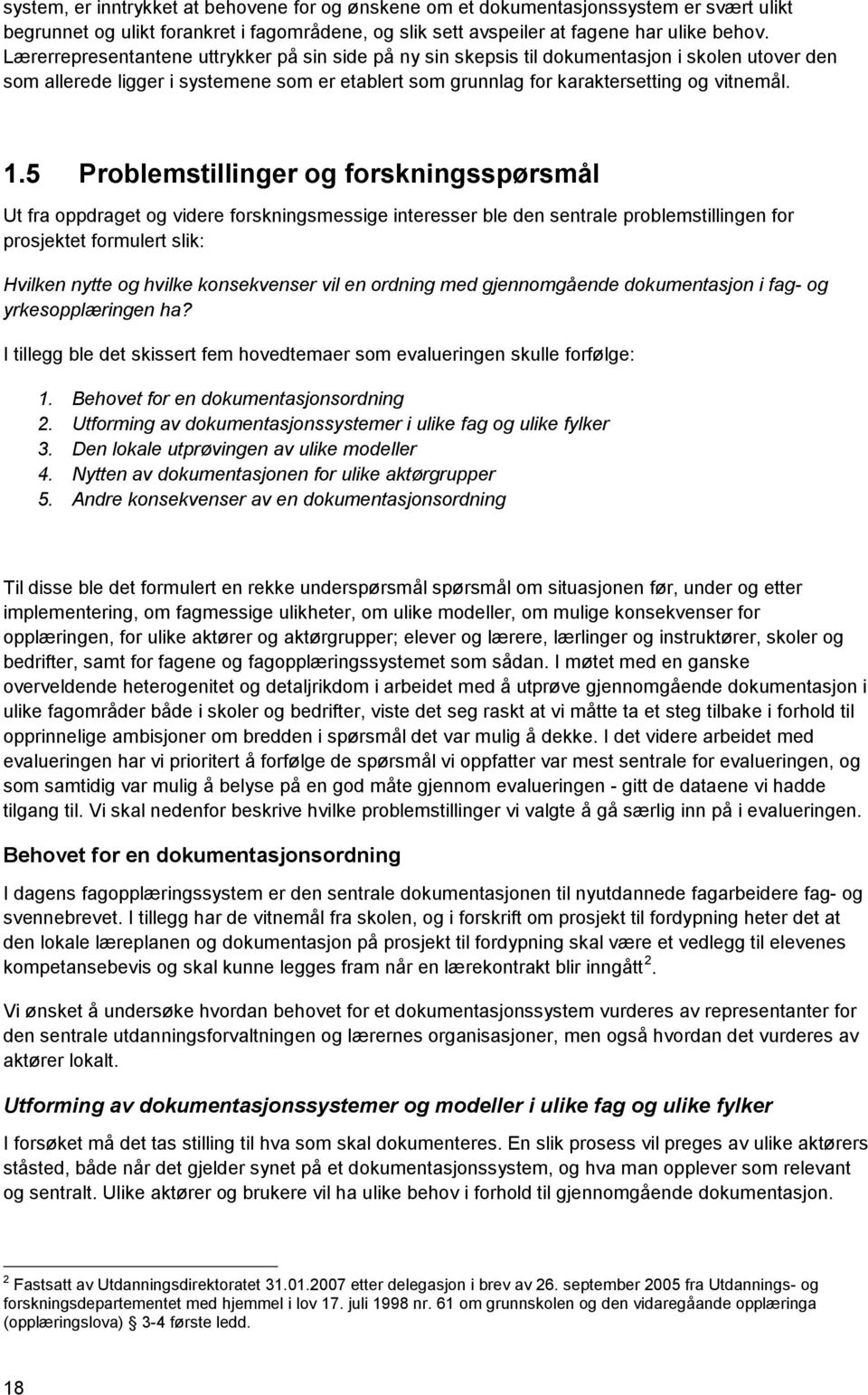 system, er inntrykket at behovene for og ønskene om et dokumentasjonssystem er svært ulikt begrunnet og ulikt forankret i fagområdene, og slik sett avspeiler at fagene har ulike behov. Lærerrepresentantene uttrykker på sin side på ny sin skepsis til dokumentasjon i skolen utover den som allerede ligger i systemene som er etablert som grunnlag for karaktersetting og vitnemål.

1.5 Problemstillinger og forskningsspørsmål

Ut fra oppdraget og videre forskningsmessige interesser ble den sentrale problemstillingen for prosjektet formulert slik:

Hvilken nytte og hvilke konsekvenser vil en ordning med gjennomgående dokumentasjon i fag- og yrkesopplæringen ha?

I tillegg ble det skissert fem hovedtemaer som evalueringen skulle forfølge:

1. Behovet for en dokumentasjonsordning
2. Utforming av dokumentasjonssystemer i ulike fag og ulike fylker
3. Den lokale utprøvingen av ulike modeller
4. Nytten av dokumentasjonen for ulike aktørgrupper
5. Andre konsekvenser av en dokumentasjonsordning

Til disse ble det formulert en rekke underspørsmål spørsmål om situasjonen før, under og etter implementering, om fagmessige ulikheter, om ulike modeller, om mulige konsekvenser for opplæringen, for ulike aktører og aktørgrupper; elever og lærere, lærlinger og instruktører, skoler og bedrifter, samt for fagene og fagopplæringssystemet som sådan. I møtet med en ganske overveldende heterogenitet og detaljrikdom i arbeidet med å utprøve gjennomgående dokumentasjon i ulike fagområder både i skoler og bedrifter, viste det seg raskt at vi måtte ta et steg tilbake i forhold til opprinnelige ambisjoner om bredden i spørsmål det var mulig å dekke. I det videre arbeidet med evalueringen har vi prioritert å forfølge de spørsmål vi oppfatter var mest sentrale for evalueringen, og som samtidig var mulig å belyse på en god måte gjennom evalueringen - gitt de dataene vi hadde tilgang til. Vi skal nedenfor beskrive hvilke problemstillinger vi valgte å gå særlig inn på i evalueringen.

Behovet for en dokumentasjonsordning

I dagens fagopplæringssystem er den sentrale dokumentasjonen til nyutdannede fagarbeidere fag- og svennebrevet. I tillegg har de vitnemål fra skolen, og i forskrift om prosjekt til fordypning heter det at den lokale læreplanen og dokumentasjon på prosjekt til fordypning skal være et vedlegg til elevenes kompetansebevis og skal kunne legges fram når en lærekontrakt blir inngått $^2$.

Vi ønsket å undersøke hvordan behovet for et dokumentasjonssystem vurderes av representanter for den sentrale utdanningsforvaltningen og lærernes organisasjoner, men også hvordan det vurderes av aktører lokalt.

Utforming av dokumentasjonssystemer og modeller i ulike fag og ulike fylker

I forsøket må det tas stilling til hva som skal dokumenteres. En slik prosess vil preges av ulike aktørers ståsted, både når det gjelder synet på et dokumentasjonssystem, og hva man opplever som relevant og sentralt. Ulike aktører og brukere vil ha ulike behov i forhold til gjennomgående dokumentasjon.

$^2$ Fastsatt av Utdanningsdirektoratet 31.01.2007 etter delegasjon i brev av 26. september 2005 fra Utdannings- og forskningsdepartementet med hjemmel i lov 17. juli 1998 nr. 61 om grunnskolen og den vidaregåande opplæringa (opplæringslova) § 3-4 første ledd.

18